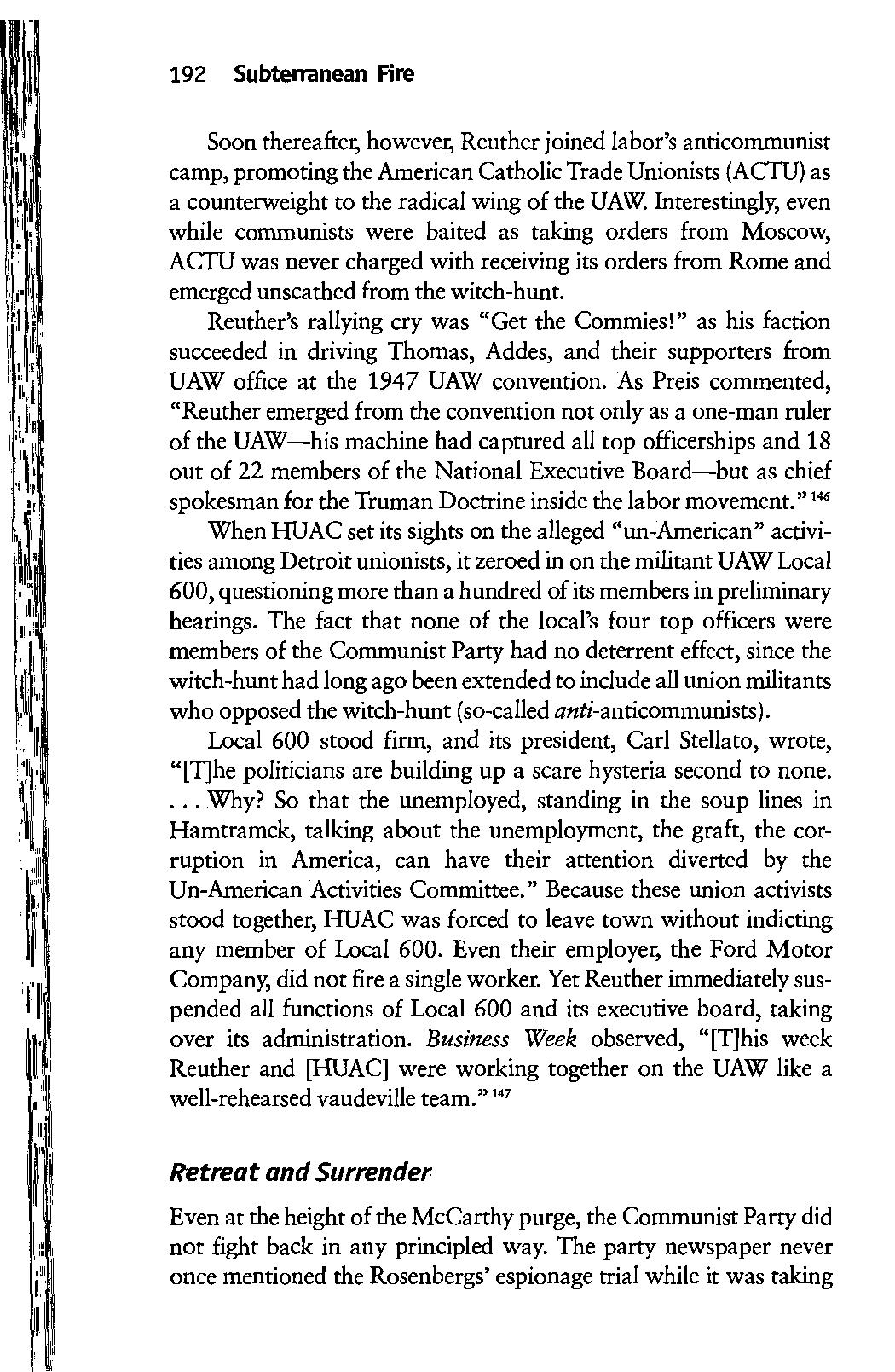 192 Subterranean Fire

Soon thereafter, however, Reuther joined labor's anticommunist camp, promoting the American Catholic Trade Unionists (ACTU) as a counterweight to the radical wing of the UAW. Interestingly, even while communists were baited as taking orders from Moscow, ACTU was never charged with receiving its orders from Rome and emerged unscathed from the witch-hunt.

Reuther's rallying cry was "Get the Commies!" as his faction succeeded in driving Thomas, Addes, and their supporters from UAW office at the 1947 UAW convention. As Preis commented, "Reuther emerged from the convention not only as a one-man ruler of the UAW—his machine had captured all top officerships and 18 out of 22 members of the National Executive Board—but as chief spokesman for the Truman Doctrine inside the labor movement." $^{146}$

When HUAC set its sights on the alleged "un-American" activities among Detroit unionists, it zeroed in on the militant UAW Local 600, questioning more than a hundred of its members in preliminary hearings. The fact that none of the local's four top officers were members of the Communist Party had no deterrent effect, since the witch-hunt had long ago been extended to include all union militants who opposed the witch-hunt (so-called anti-anticommunists).

Local 600 stood firm, and its president, Carl Stellato, wrote, "[T]he politicians are building up a scare hysteria second to none. . . . Why? So that the unemployed, standing in the soup lines in Hamtramck, talking about the unemployment, the graft, the corruption in America, can have their attention diverted by the Un-American Activities Committee." Because these union activists stood together, HUAC was forced to leave town without indicting any member of Local 600. Even their employer, the Ford Motor Company, did not fire a single worker. Yet Reuther immediately suspended all functions of Local 600 and its executive board, taking over its administration. Business Week observed, "[T]his week Reuther and [HUAC] were working together on the UAW like a well-rehearsed vaudeville team." $^{147}$

Retreat and Surrender

Even at the height of the McCarthy purge, the Communist Party did not fight back in any principled way. The party newspaper never once mentioned the Rosenbergs' espionage trial while it was taking